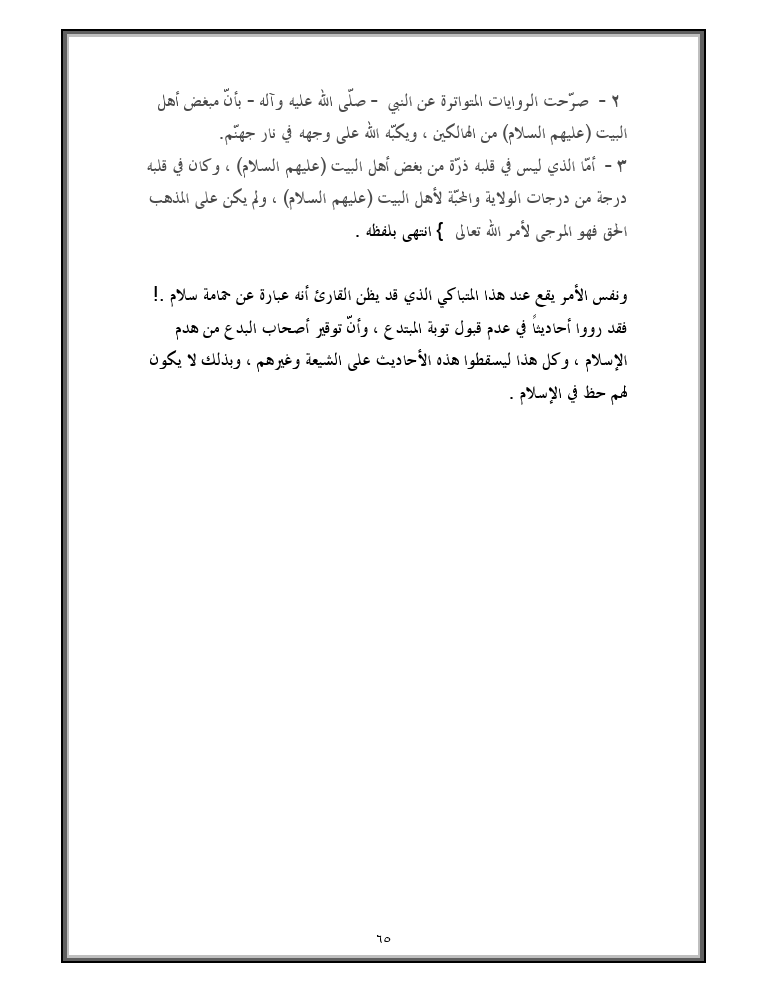 ٢ - صرّحت الروايات المتواترة عن النبي - صلّى الله عليه وآله - بأنّ مبغض أهل البيت (عليهم السلام) من الهالكين ، ويكبّه الله على وجهه في نار جهنّم.

٣ - أمّا الذي ليس في قلبه ذرّة من بغض أهل البيت (عليهم السلام) ، وكان في قلبه درجة من درجات الولاية والمحبّة لأهل البيت (عليهم السلام) ، ولم يكن على المذهب الحق فهو المرجى لأمر الله تعالى } انتهى بلفظه .

ونفس الأمر يقع عند هذا المتباكي الذي قد يظن القارئ أنه عبارة عن حمامة سلام .! فقد رووا أحاديثاً في عدم قبول توبة المبتدع ، وأنّ توقير أصحاب البدع من هدم الإسلام ، وكل هذا ليسقطوا هذه الأحاديث على الشيعة وغيرهم ، وبذلك لا يكون لهم حظ في الإسلام .

٦٥